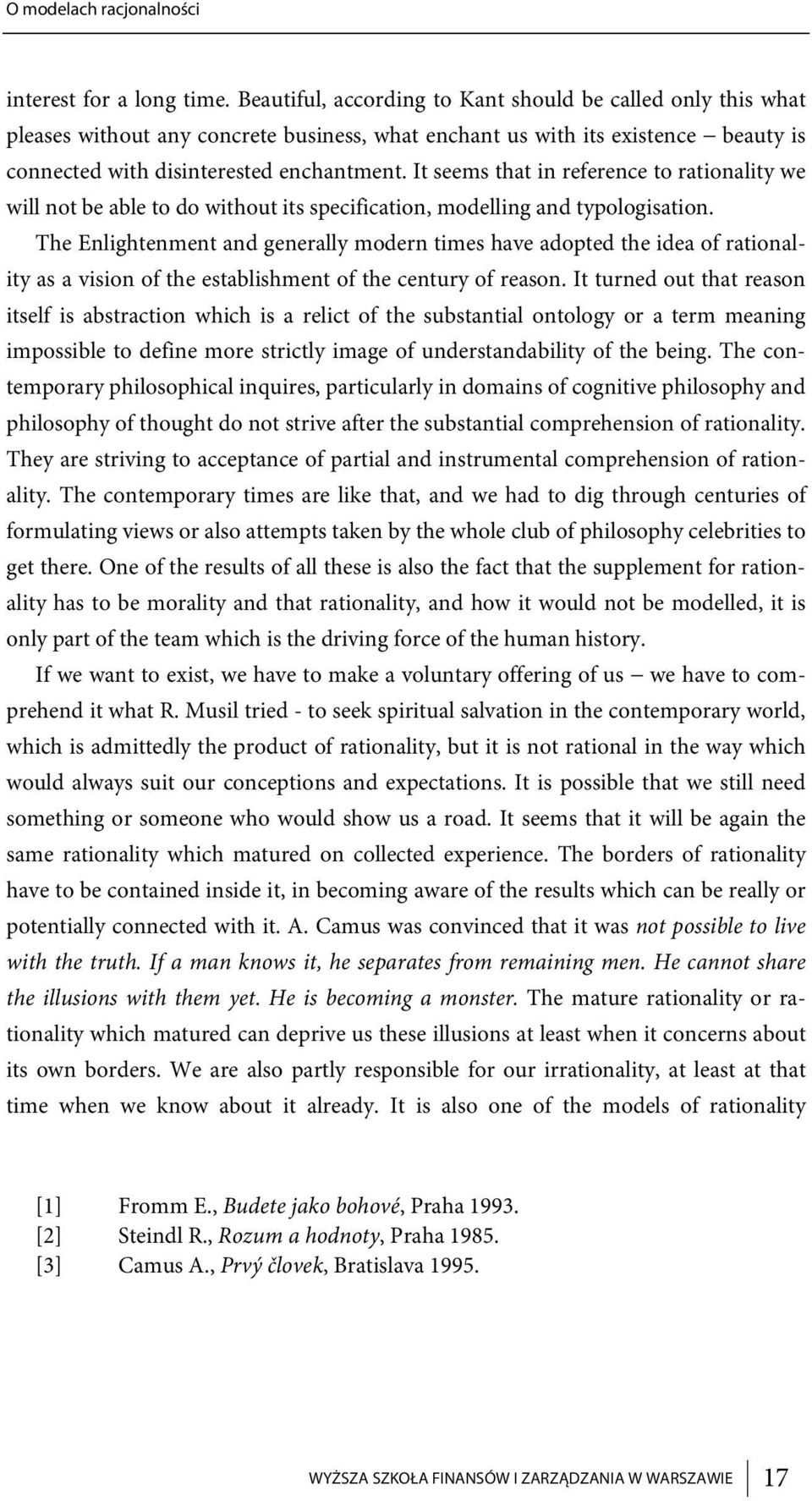 O modelach racjonalności

interest for a long time. Beautiful, according to Kant should be called only this what pleases without any concrete business, what enchant us with its existence – beauty is connected with disinterested enchantment. It seems that in reference to rationality we will not be able to do without its specification, modelling and typologisation.

The Enlightenment and generally modern times have adopted the idea of rationality as a vision of the establishment of the century of reason. It turned out that reason itself is abstraction which is a relict of the substantial ontology or a term meaning impossible to define more strictly image of understandability of the being. The contemporary philosophical inquires, particularly in domains of cognitive philosophy and philosophy of thought do not strive after the substantial comprehension of rationality. They are striving to acceptance of partial and instrumental comprehension of rationality. The contemporary times are like that, and we had to dig through centuries of formulating views or also attempts taken by the whole club of philosophy celebrities to get there. One of the results of all these is also the fact that the supplement for rationality has to be morality and that rationality, and how it would not be modelled, it is only part of the team which is the driving force of the human history.

If we want to exist, we have to make a voluntary offering of us – we have to comprehend it what R. Musil tried - to seek spiritual salvation in the contemporary world, which is admittedly the product of rationality, but it is not rational in the way which would always suit our conceptions and expectations. It is possible that we still need something or someone who would show us a road. It seems that it will be again the same rationality which matured on collected experience. The borders of rationality have to be contained inside it, in becoming aware of the results which can be really or potentially connected with it. A. Camus was convinced that it was not possible to live with the truth. If a man knows it, he separates from remaining men. He cannot share the illusions with them yet. He is becoming a monster. The mature rationality or rationality which matured can deprive us these illusions at least when it concerns about its own borders. We are also partly responsible for our irrationality, at least at that time when we know about it already. It is also one of the models of rationality

[1] Fromm E., Budete jako bohové, Praha 1993.
[2] Steindl R., Rozum a hodnoty, Praha 1985.
[3] Camus A., Prvý človek, Bratislava 1995.

WYŻSZA SZKOŁA FINANSÓW I ZARZĄDZANIA W WARSZAWIE 17